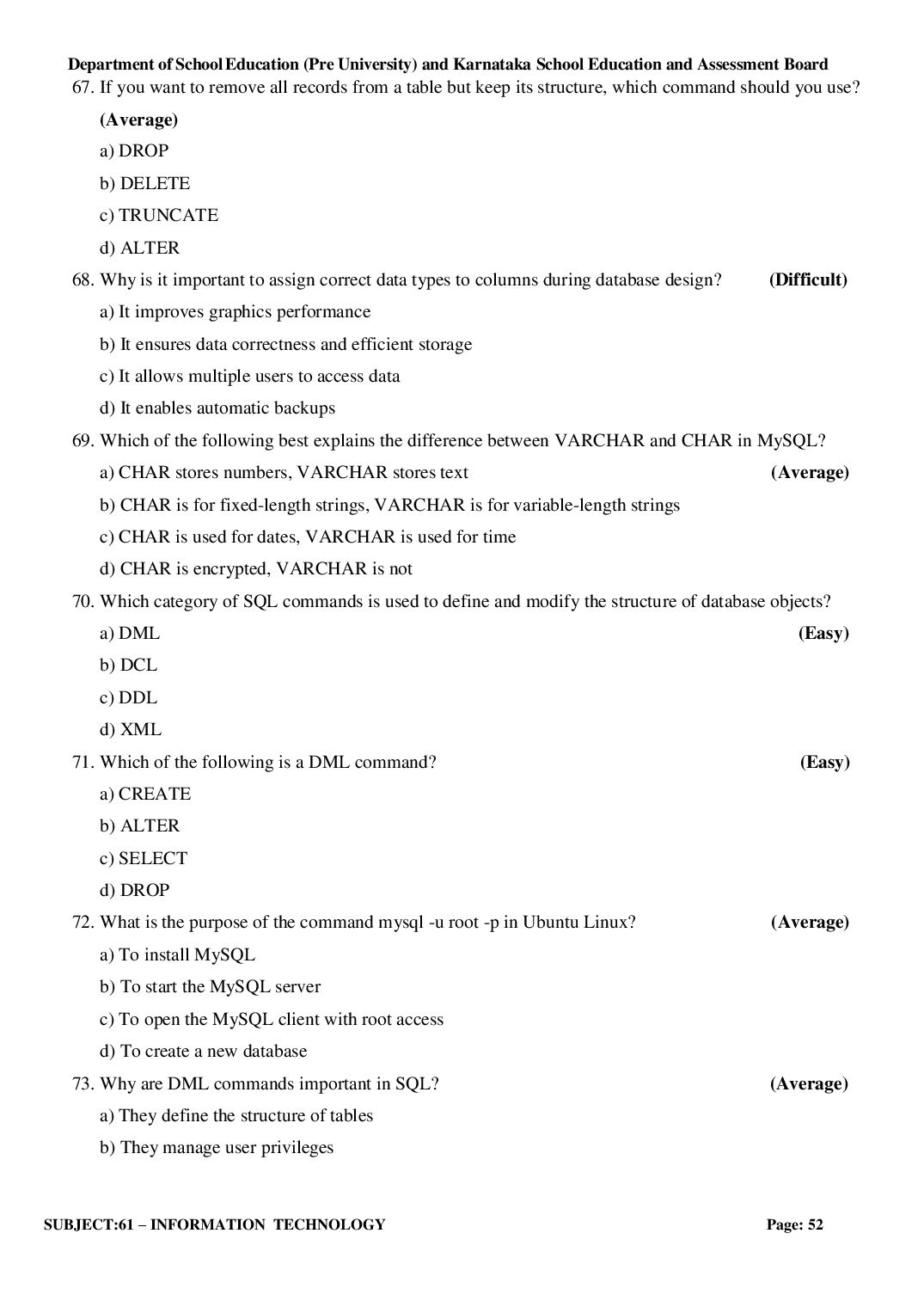 Department of School Education (Pre University) and Karnataka School Education and Assessment Board

67. If you want to remove all records from a table but keep its structure, which command should you use?

(Average)

a) DROP

b) DELETE

c) TRUNCATE

d) ALTER

68. Why is it important to assign correct data types to columns during database design? (Difficult)

a) It improves graphics performance

b) It ensures data correctness and efficient storage

c) It allows multiple users to access data

d) It enables automatic backups

69. Which of the following best explains the difference between VARCHAR and CHAR in MySQL?

a) CHAR stores numbers, VARCHAR stores text (Average)

b) CHAR is for fixed-length strings, VARCHAR is for variable-length strings

c) CHAR is used for dates, VARCHAR is used for time

d) CHAR is encrypted, VARCHAR is not

70. Which category of SQL commands is used to define and modify the structure of database objects?

a) DML (Easy)

b) DCL

c) DDL

d) XML

71. Which of the following is a DML command? (Easy)

a) CREATE

b) ALTER

c) SELECT

d) DROP

72. What is the purpose of the command mysql -u root -p in Ubuntu Linux? (Average)

a) To install MySQL

b) To start the MySQL server

c) To open the MySQL client with root access

d) To create a new database

73. Why are DML commands important in SQL? (Average)

a) They define the structure of tables

b) They manage user privileges

SUBJECT:61 – INFORMATION TECHNOLOGY Page: 52